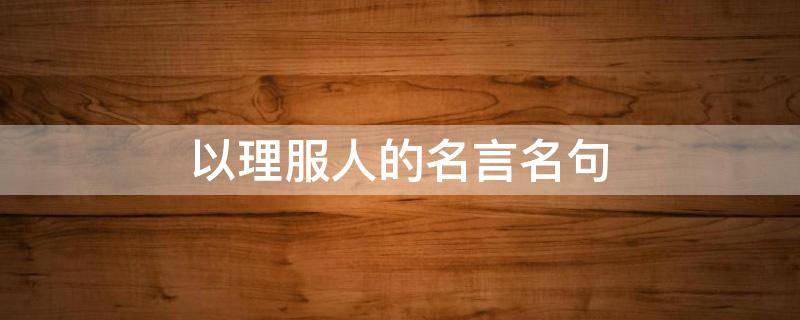 以理服人的名言名句